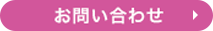 お問い合わせ